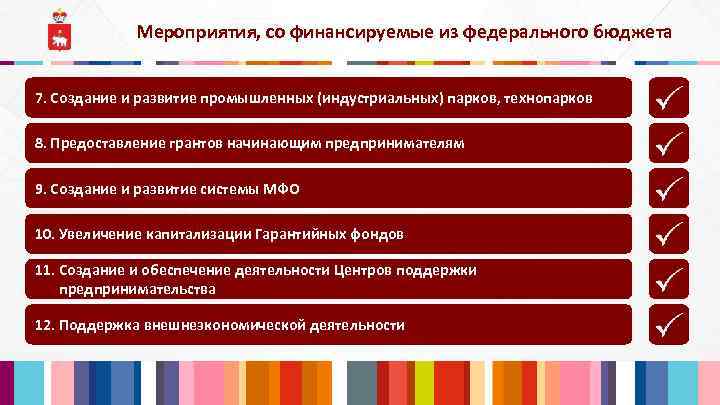 Мероприятия, со финансируемые из федерального бюджета

7. Создание и развитие промышленных (индустриальных) парков, технопарков

8. Предоставление грантов начинающим предпринимателям

9. Создание и развитие системы МФО

10. Увеличение капитализации Гарантийных фондов

11. Создание и обеспечение деятельности Центров поддержки предпринимательства

12. Поддержка внешнеэкономической деятельности